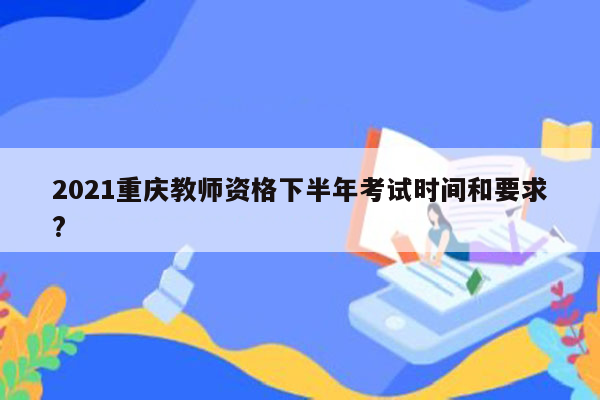 2021重庆教师资格下半年考试时间和要求？